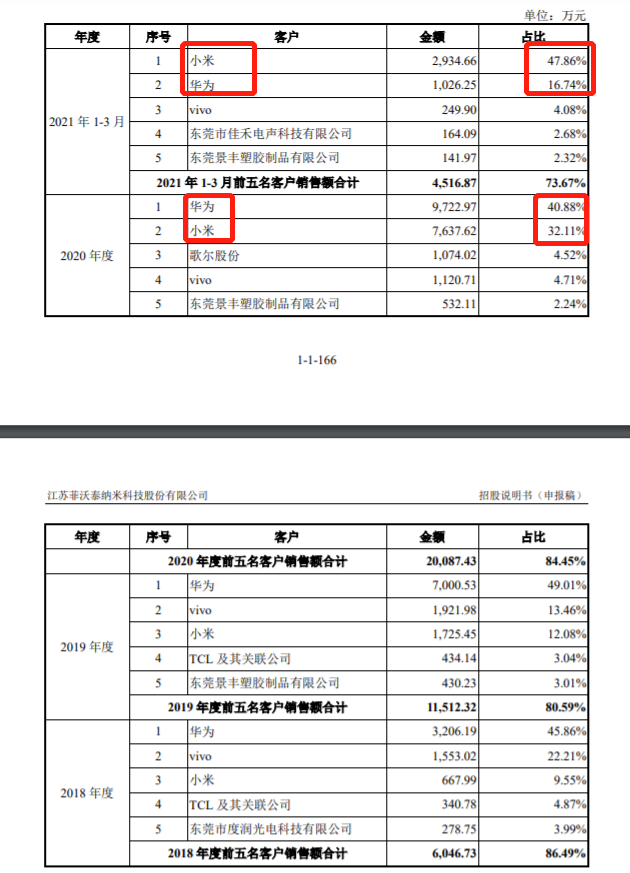 单位：万元

| 年度 | 序号 | 客户 | 金额 | 占比 |
|---|---|---|---|---|
| 2021 年 1-3 月 | 1 | 小米 | 2,934.66 | 47.86% |
| | 2 | 华为 | 1,026.25 | 16.74% |
| | 3 | vivo | 249.90 | 4.08% |
| | 4 | 东莞市佳禾电声科技有限公司 | 164.09 | 2.68% |
| | 5 | 东莞景丰塑胶制品有限公司 | 141.97 | 2.32% |
| | 2021 年 1-3 月前五名客户销售额合计 | | 4,516.87 | 73.67% |
| 2020 年度 | 1 | 华为 | 9,722.97 | 40.88% |
| | 2 | 小米 | 7,637.62 | 32.11% |
| | 3 | 歌尔股份 | 1,074.02 | 4.52% |
| | 4 | vivo | 1,120.71 | 4.71% |
| | 5 | 东莞景丰塑胶制品有限公司 | 532.11 | 2.24% |

1-1-166

江苏菲沃泰纳米科技股份有限公司

招股说明书（申报稿）

| 年度 | 序号 | 客户 | 金额 | 占比 |
|---|---|---|---|---|
| | 2020 年度前五名客户销售额合计 | | 20,087.43 | 84.45% |
| 2019 年度 | 1 | 华为 | 7,000.53 | 49.01% |
| | 2 | vivo | 1,921.98 | 13.46% |
| | 3 | 小米 | 1,725.45 | 12.08% |
| | 4 | TCL 及其关联公司 | 434.14 | 3.04% |
| | 5 | 东莞景丰塑胶制品有限公司 | 430.23 | 3.01% |
| | 2019 年度前五名客户销售额合计 | | 11,512.32 | 80.59% |
| 2018 年度 | 1 | 华为 | 3,206.19 | 45.86% |
| | 2 | vivo | 1,553.02 | 22.21% |
| | 3 | 小米 | 667.99 | 9.55% |
| | 4 | TCL 及其关联公司 | 340.78 | 4.87% |
| | 5 | 东莞市度润光电科技有限公司 | 278.75 | 3.99% |
| | 2018 年度前五名客户销售额合计 | | 6,046.73 | 86.49% |